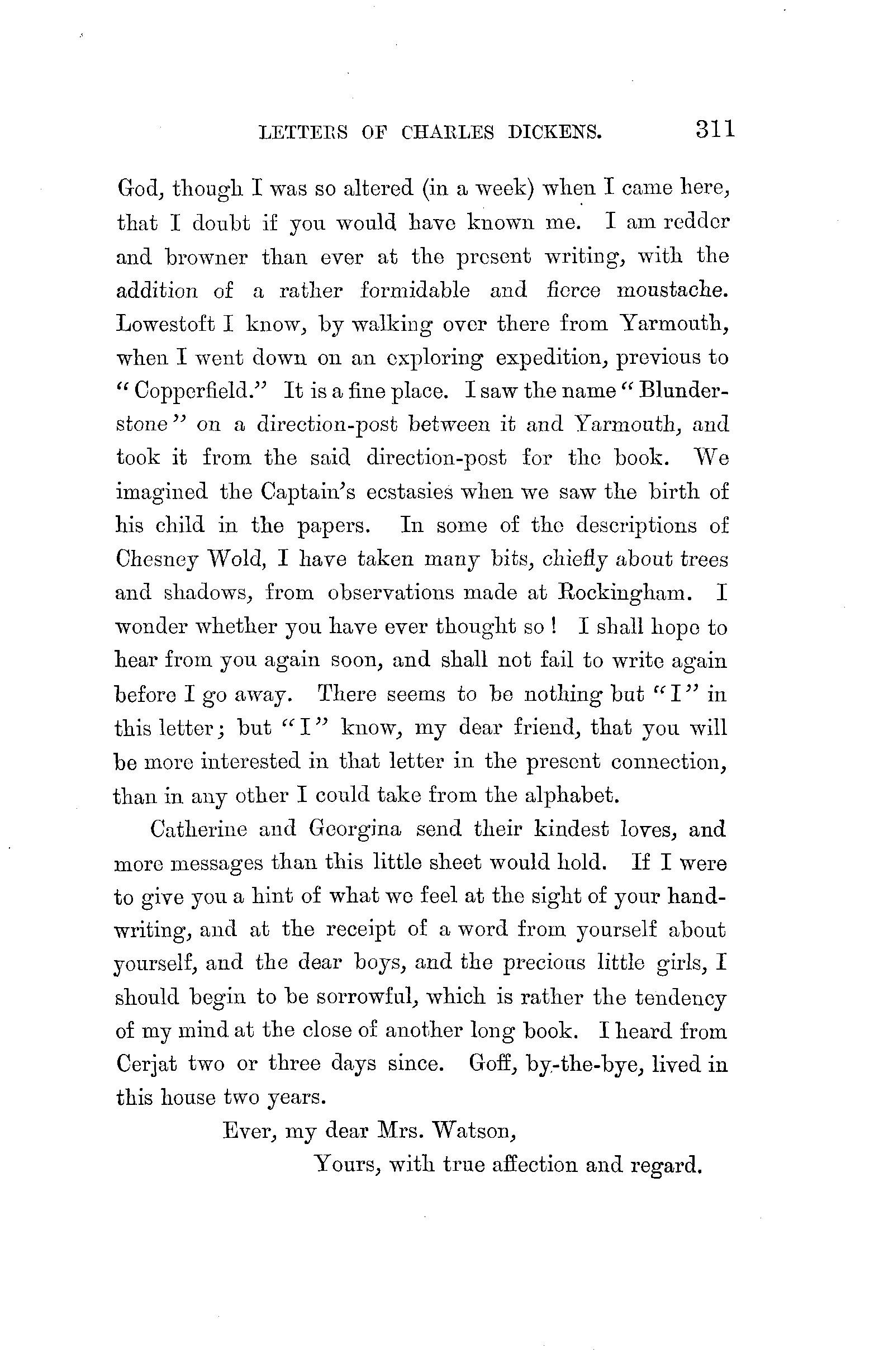 LETTERS OF CHARLES DICKENS. 311

God, though I was so altered (in a week) when I came here, that I doubt if you would have known me. I am redder and browner than ever at the present writing, with the addition of a rather formidable and fierce moustache. Lowestoft I know, by walking over there from Yarmouth, when I went down on an exploring expedition, previous to "Copperfield." It is a fine place. I saw the name "Blunderstone" on a direction-post between it and Yarmouth, and took it from the said direction-post for the book. We imagined the Captain's ecstasies when we saw the birth of his child in the papers. In some of the descriptions of Chesney Wold, I have taken many bits, chiefly about trees and shadows, from observations made at Rockingham. I wonder whether you have ever thought so! I shall hope to hear from you again soon, and shall not fail to write again before I go away. There seems to be nothing but "I" in this letter; but "I" know, my dear friend, that you will be more interested in that letter in the present connection, than in any other I could take from the alphabet.

Catherine and Georgina send their kindest loves, and more messages than this little sheet would hold. If I were to give you a hint of what we feel at the sight of your handwriting, and at the receipt of a word from yourself about yourself, and the dear boys, and the precious little girls, I should begin to be sorrowful, which is rather the tendency of my mind at the close of another long book. I heard from Cerjat two or three days since. Goff, by-the-bye, lived in this house two years.

Ever, my dear Mrs. Watson,

Yours, with true affection and regard.